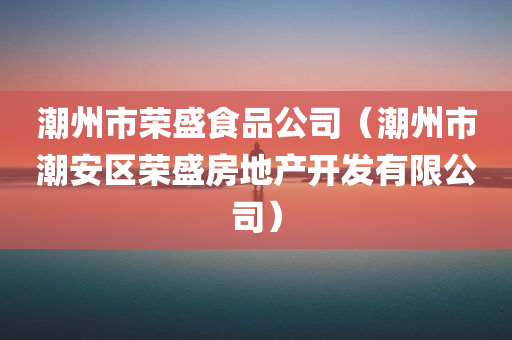 潮州市荣盛食品公司（潮州市潮安区荣盛房地产开发有限公司）